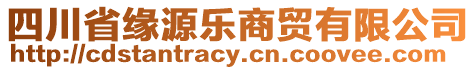 四川省缘源乐商贸有限公司
http://cdstantracy.cn.coovee.com